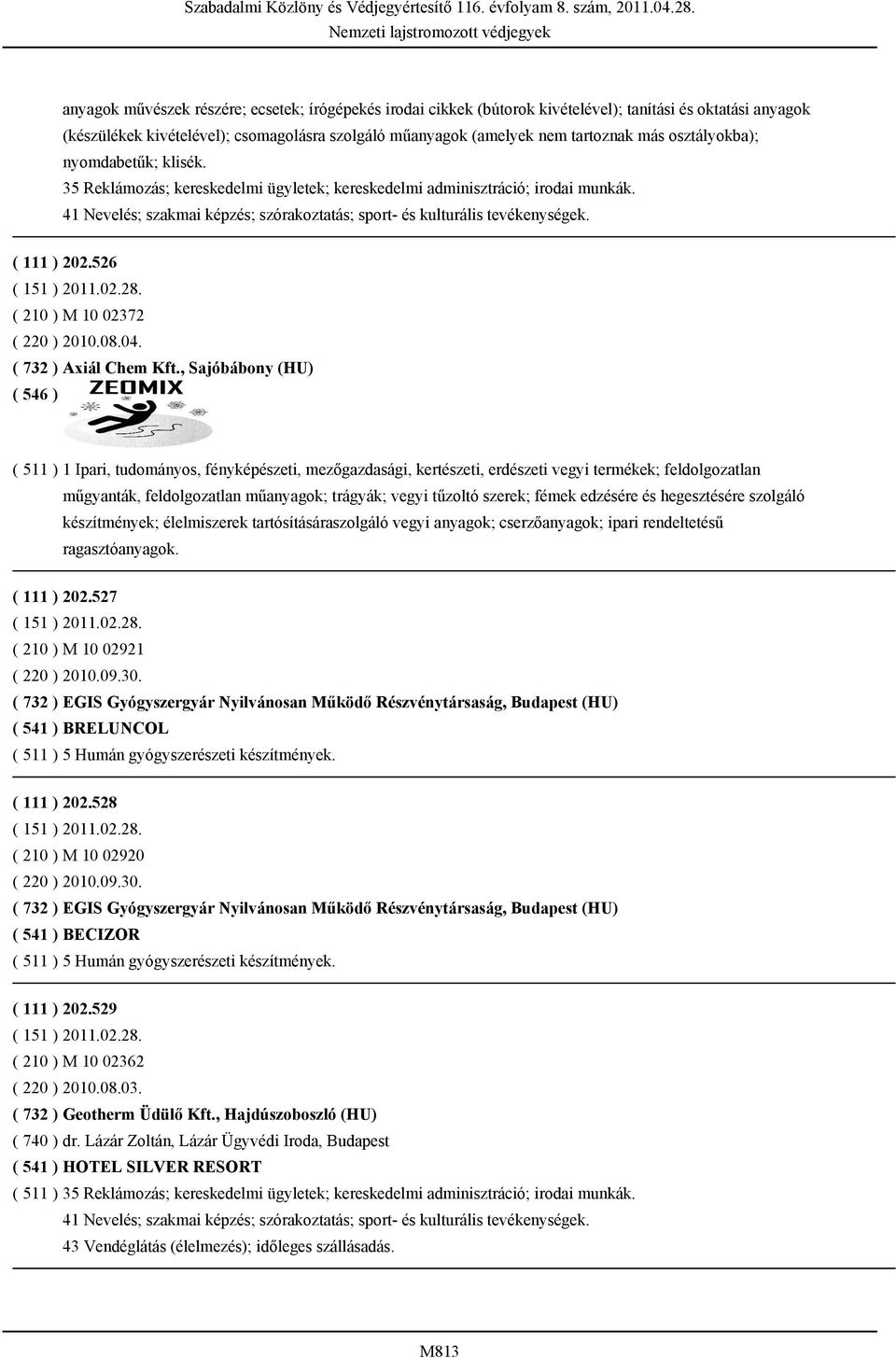 Szabadalmi Közlöny és Védjegyértesítő 116. évfolyam 8. szám, 2011.04.28.
Nemzeti lajstromozott védjegyek

anyagok művészek részére; ecsetek; írógépekés irodai cikkek (bútorok kivételével); tanítási és oktatási anyagok (készülékek kivételével); csomagolásra szolgáló műanyagok (amelyek nem tartoznak más osztályokba); nyomdabetűk; klisék.
35 Reklámozás; kereskedelmi ügyletek; kereskedelmi adminisztráció; irodai munkák.
41 Nevelés; szakmai képzés; szórakoztatás; sport- és kulturális tevékenységek.

( 111 ) 202.526
( 151 ) 2011.02.28.
( 210 ) M 10 02372
( 220 ) 2010.08.04.
( 732 ) Axiál Chem Kft., Sajóbábony (HU)
( 546 )
ZEOMIX

( 511 ) 1 Ipari, tudományos, fényképészeti, mezőgazdasági, kertészeti, erdészeti vegyi termékek; feldolgozatlan műgyanták, feldolgozatlan műanyagok; trágyák; vegyi tűzoltó szerek; fémek edzésére és hegesztésére szolgáló készítmények; élelmiszerek tartósításáraszolgáló vegyi anyagok; cserzőanyagok; ipari rendeltetésű ragasztóanyagok.

( 111 ) 202.527
( 151 ) 2011.02.28.
( 210 ) M 10 02921
( 220 ) 2010.09.30.
( 732 ) EGIS Gyógyszergyár Nyilvánosan Működő Részvénytársaság, Budapest (HU)
( 541 ) BRELUNCOL
( 511 ) 5 Humán gyógyszerészeti készítmények.

( 111 ) 202.528
( 151 ) 2011.02.28.
( 210 ) M 10 02920
( 220 ) 2010.09.30.
( 732 ) EGIS Gyógyszergyár Nyilvánosan Működő Részvénytársaság, Budapest (HU)
( 541 ) BECIZOR
( 511 ) 5 Humán gyógyszerészeti készítmények.

( 111 ) 202.529
( 151 ) 2011.02.28.
( 210 ) M 10 02362
( 220 ) 2010.08.03.
( 732 ) Geotherm Üdülő Kft., Hajdúszoboszló (HU)
( 740 ) dr. Lázár Zoltán, Lázár Ügyvédi Iroda, Budapest
( 541 ) HOTEL SILVER RESORT
( 511 ) 35 Reklámozás; kereskedelmi ügyletek; kereskedelmi adminisztráció; irodai munkák.
41 Nevelés; szakmai képzés; szórakoztatás; sport- és kulturális tevékenységek.
43 Vendéglátás (élelmezés); időleges szállásadás.

M813